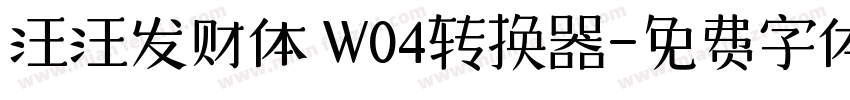 汪汪发财体 W04转换器-免费字体